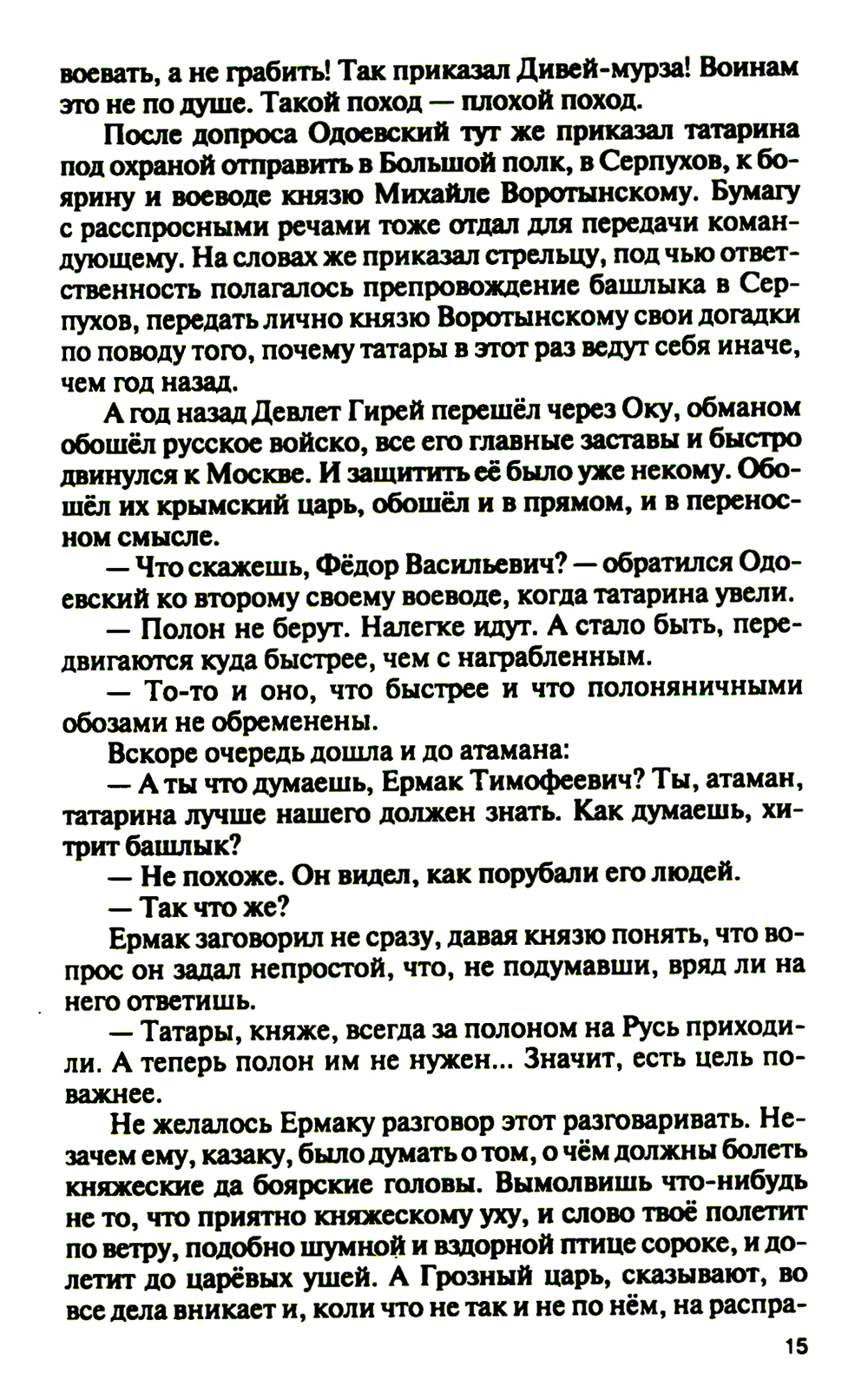 воевать, а не грабить! Так приказал Дивей-мурза! Воинам это не по душе. Такой поход — плохой поход.

После допроса Одоевский тут же приказал татарина под охраной отправить в Большой полк, в Серпухов, к боярину и воеводе князю Михайле Воротынскому. Бумагу с расспросными речами тоже отдал для передачи командующему. На словах же приказал стрельцу, под чью ответственность полагалось препровождение башлыка в Серпухов, передать лично князю Воротынскому свои догадки по поводу того, почему татары в этот раз ведут себя иначе, чем год назад.

А год назад Девлет Гирей перешёл через Оку, обманом обошёл русское войско, все его главные заставы и быстро двинулся к Москве. И защитить её было уже некому. Обошёл их крымский царь, обошёл и в прямом, и в переносном смысле.

— Что скажешь, Фёдор Васильевич? — обратился Одоевский ко второму своему воеводе, когда татарина увели.

— Полон не берут. Налегке идут. А стало быть, передвигаются куда быстрее, чем с награбленным.

— То-то и оно, что быстрее и что полоняничными обозами не обременены.

Вскоре очередь дошла и до атамана:

— А ты что думаешь, Ермак Тимофеевич? Ты, атаман, татарина лучше нашего должен знать. Как думаешь, хитрит башлык?

— Не похоже. Он видел, как порубали его людей.

— Так что же?

Ермак заговорил не сразу, давая князю понять, что вопрос он задал непростой, что, не подумавши, вряд ли на него ответишь.

— Татары, княже, всегда за полоном на Русь приходили. А теперь полон им не нужен... Значит, есть цель поважнее.

Не желалось Ермаку разговор этот разговаривать. Незачем ему, казаку, было думать о том, о чём должны болеть княжеские да боярские головы. Вымолвишь что-нибудь не то, что приятно княжескому уху, и слово твоё полетит по ветру, подобно шумной и вздорной птице сороке, и долетит до царёвых ушей. А Грозный царь, сказывают, во все дела вникает и, коли что не так и не по нём, на распра-

15